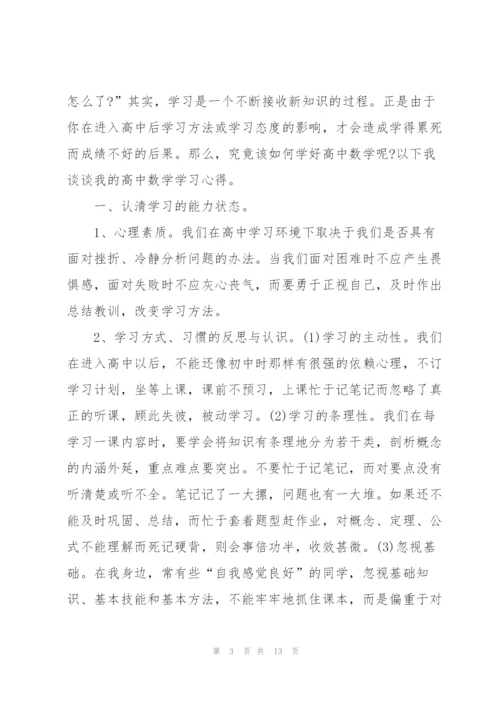 怎么了?”其实，学习是一个不断接收新知识的过程。正是由于你在进入高中后学习方法或学习态度的影响，才会造成学得累死而成绩不好的后果。那么，究竟该如何学好高中数学呢?以下我谈谈我的高中数学学习心得。

一、认清学习的能力状态。

1、心理素质。我们在高中学习环境下取决于我们是否具有面对挫折、冷静分析问题的办法。当我们面对困难时不应产生畏惧感，面对失败时不应灰心丧气，而要勇于正视自己，及时作出总结教训，改变学习方法。

2、学习方式、习惯的反思与认识。(1)学习的主动性。我们在进入高中以后，不能还像初中时那样有很强的依赖心理，不订学习计划，坐等上课，课前不预习，上课忙于记笔记而忽略了真正的听课，顾此失彼，被动学习。(2)学习的条理性。我们在每学习一课内容时，要学会将知识有条理地分为若干类，剖析概念的内涵外延，重点难点要突出。不要忙于记笔记，而对要点没有听清楚或听不全。笔记记了一大摞，问题也有一大堆。如果还不能及时巩固、总结，而忙于套着题型赶作业，对概念、定理、公式不能理解而死记硬背，则会事倍功半，收效甚微。(3)忽视基础。在我身边，常有些“自我感觉良好”的同学，忽视基础知识、基本技能和基本方法，不能牢牢地抓住课本，而是偏重于对

第 3 页 共 13 页